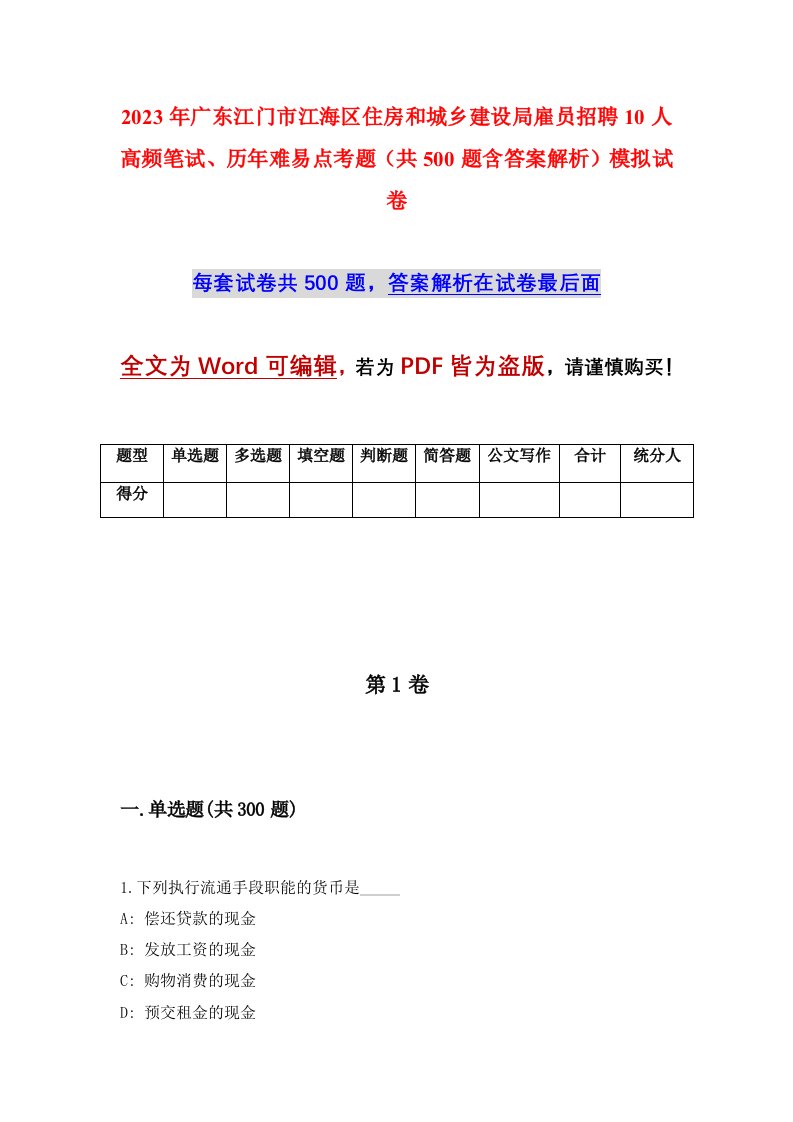 2023年广东江门市江海区住房和城乡建设局雇员招聘10人高频笔试、历年难易点考题（共500题含答案解析）模拟试卷

每套试卷共500题，答案解析在试卷最后面

全文为Word可编辑，若为PDF皆为盗版，请谨慎购买！

| 题型 | 单选题 | 多选题 | 填空题 | 判断题 | 简答题 | 公文写作 | 合计 | 统分人 |
|---|---|---|---|---|---|---|---|---|
| 得分 | | | | | | | | |

第1卷

一.单选题(共300题)

1.下列执行流通手段职能的货币是_____

A: 偿还贷款的现金

B: 发放工资的现金

C: 购物消费的现金

D: 预交租金的现金